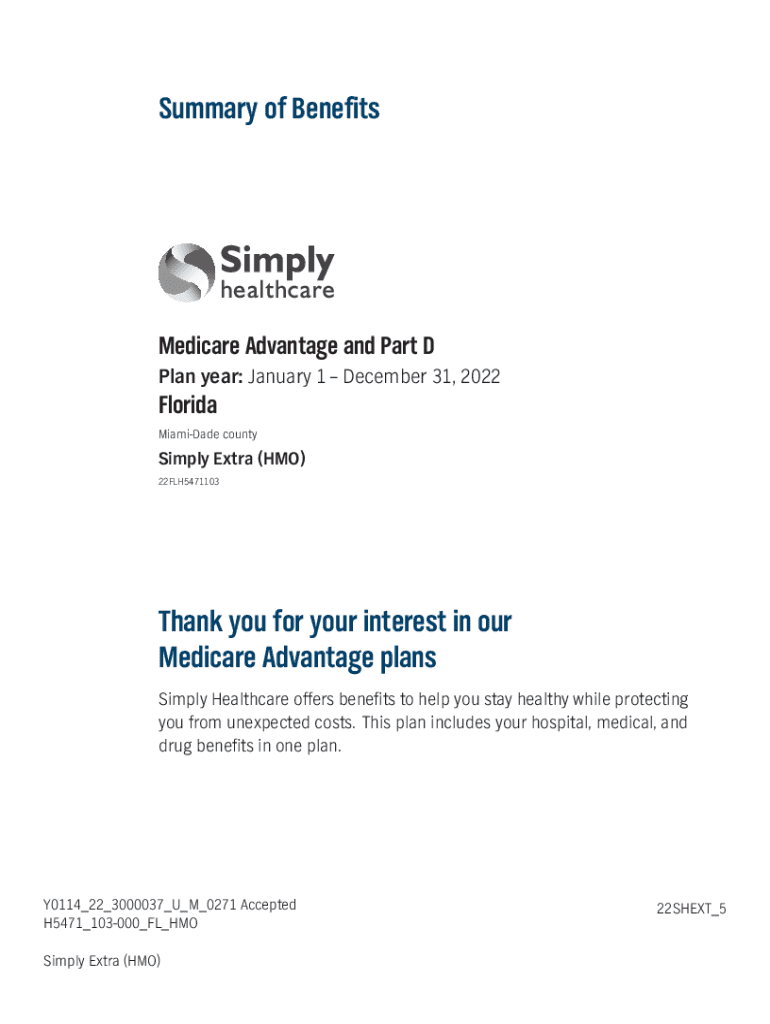 Summary of Benefits

Simply
healthcare

Medicare Advantage and Part D

Plan year: January 1 – December 31, 2022

Florida

Miami-Dade county

Simply Extra (HMO)

22FLH5471103

Thank you for your interest in our Medicare Advantage plans

Simply Healthcare offers benefits to help you stay healthy while protecting you from unexpected costs. This plan includes your hospital, medical, and drug benefits in one plan.

Y0114_22_3000037_U_M_0271 Accepted
H5471_103-000_FL_HMO

22SHEXT_5

Simply Extra (HMO)